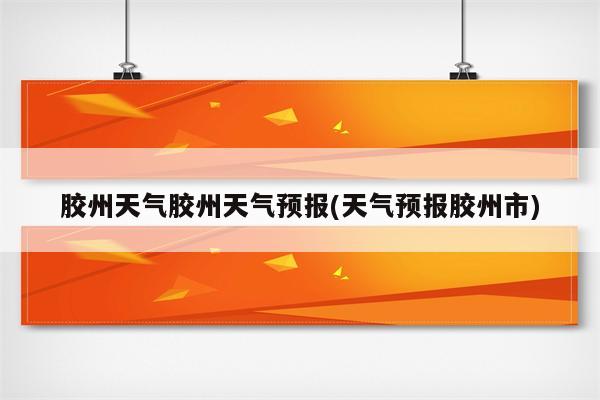 胶州天气胶州天气预报(天气预报胶州市)